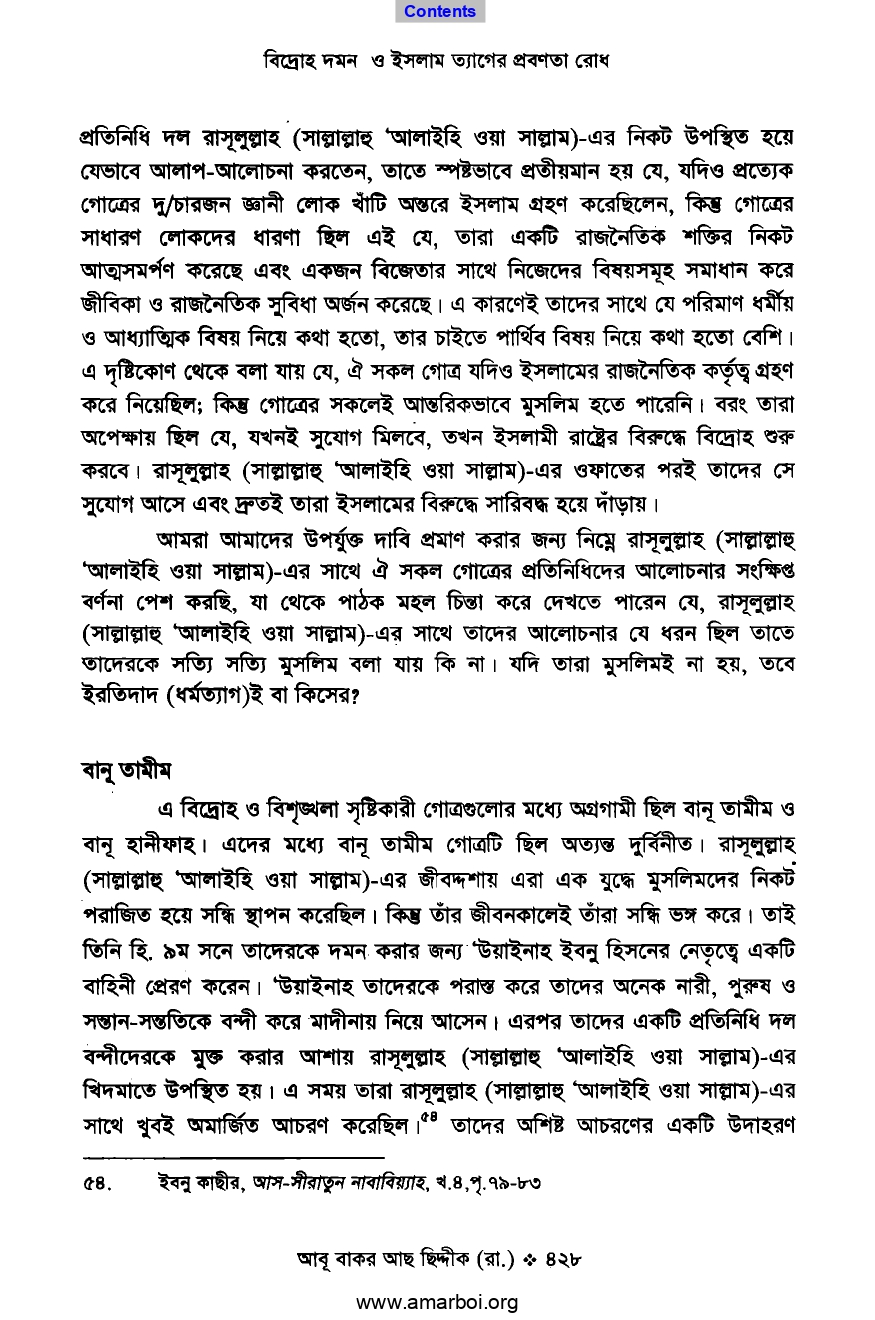 Contents

বিদ্রোহ দমন ও ইসলাম ত্যাগের প্রবণতা রোধ

প্রতিনিধি দল রাসূলুল্লাহ (সাল্লাল্লাহু 'আলাইহি ওয়া সাল্লাম)-এর নিকট উপস্থিত হয়ে যেভাবে আলাপ-আলোচনা করতেন, তাতে স্পষ্টভাবে প্রতীয়মান হয় যে, যদিও প্রত্যেক গোত্রের দু/চারজন জ্ঞানী লোক খাঁটি অন্তরে ইসলাম গ্রহণ করেছিলেন, কিন্তু গোত্রের সাধারণ লোকদের ধারণা ছিল এই যে, তারা একটি রাজনৈতিক শক্তির নিকট আত্মসমর্পণ করেছে এবং একজন বিজেতার সাথে নিজেদের বিষয়সমূহ সমাধান করে জীবিকা ও রাজনৈতিক সুবিধা অর্জন করেছে। এ কারণেই তাদের সাথে যে পরিমাণ ধর্মীয় ও আধ্যাত্মিক বিষয় নিয়ে কথা হতো, তার চাইতে পার্থিব বিষয় নিয়ে কথা হতো বেশি। এ দৃষ্টিকোণ থেকে বলা যায় যে, ঐ সকল গোত্র যদিও ইসলামের রাজনৈতিক কর্তৃত্ব গ্রহণ করে নিয়েছিল; কিন্তু গোত্রের সকলেই আন্তরিকভাবে মুসলিম হতে পারেনি। বরং তারা অপেক্ষায় ছিল যে, যখনই সুযোগ মিলবে, তখন ইসলামী রাষ্ট্রের বিরুদ্ধে বিদ্রোহ শুরু করবে। রাসূলুল্লাহ (সাল্লাল্লাহু 'আলাইহি ওয়া সাল্লাম)-এর ওফাতের পরই তাদের সে সুযোগ আসে এবং দ্রুতই তারা ইসলামের বিরুদ্ধে সারিবদ্ধ হয়ে দাঁড়ায়।

আমরা আমাদের উপর্যুক্ত দাবি প্রমাণ করার জন্য নিম্নে রাসূলুল্লাহ (সাল্লাল্লাহু 'আলাইহি ওয়া সাল্লাম)-এর সাথে ঐ সকল গোত্রের প্রতিনিধিদের আলোচনার সংক্ষিপ্ত বর্ণনা পেশ করছি, যা থেকে পাঠক মহল চিন্তা করে দেখতে পারেন যে, রাসূলুল্লাহ (সাল্লাল্লাহু 'আলাইহি ওয়া সাল্লাম)-এর সাথে তাদের আলোচনার যে ধরন ছিল তাতে তাদেরকে সত্যি সত্যি মুসলিম বলা যায় কি না। যদি তারা মুসলিমই না হয়, তবে ইরতিদাদ (ধর্মত্যাগ)ই বা কিসের?

বানূ তামীম

এ বিদ্রোহ ও বিশৃঙ্খলা সৃষ্টিকারী গোত্রগুলোর মধ্যে অগ্রগামী ছিল বানূ তামীম ও বানূ হানীফাহ। এদের মধ্যে বানূ তামীম গোত্রটি ছিল অত্যন্ত দুর্বিনীত। রাসূলুল্লাহ (সাল্লাল্লাহু 'আলাইহি ওয়া সাল্লাম)-এর জীবদ্দশায় এরা এক যুদ্ধে মুসলিমদের নিকট পরাজিত হয়ে সন্ধি স্থাপন করেছিল। কিন্তু তাঁর জীবনকালেই তাঁরা সন্ধি ভঙ্গ করে। তাই তিনি হি. ৯ম সনে তাদেরকে দমন করার জন্য 'উয়াইনাহ ইবনু হিসনের নেতৃত্বে একটি বাহিনী প্রেরণ করেন। 'উয়াইনাহ তাদেরকে পরাস্ত করে তাদের অনেক নারী, পুরুষ ও সন্তান-সন্ততিকে বন্দী করে মাদীনায় নিয়ে আসেন। এরপর তাদের একটি প্রতিনিধি দল বন্দীদেরকে মুক্ত করার আশায় রাসূলুল্লাহ (সাল্লাল্লাহু 'আলাইহি ওয়া সাল্লাম)-এর খিদমাতে উপস্থিত হয়। এ সময় তারা রাসূলুল্লাহ (সাল্লাল্লাহু 'আলাইহি ওয়া সাল্লাম)-এর সাথে খুবই অমার্জিত আচরণ করেছিল।$^{৫৪}$ তাদের অশিষ্ট আচরণের একটি উদাহরণ

৫৪. ইবনু কাছীর, আস-সীরাতুন নাবাবিয়্যাহ, খ.৪,পৃ.৭৯-৮৩

আবূ বাকর আছ ছিদ্দীক (রা.) ❖ ৪২৮

www.amarboi.org